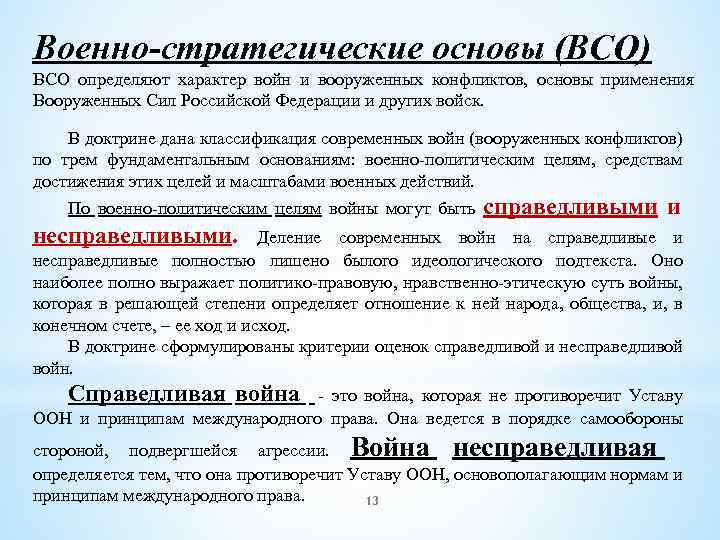 Военно-стратегические основы (ВСО)

ВСО определяют характер войн и вооруженных конфликтов, основы применения Вооруженных Сил Российской Федерации и других войск.

В доктрине дана классификация современных войн (вооруженных конфликтов) по трем фундаментальным основаниям: военно-политическим целям, средствам достижения этих целей и масштабами военных действий.

По военно-политическим целям войны могут быть справедливыми и несправедливыми. Деление современных войн на справедливые и несправедливые полностью лишено былого идеологического подтекста. Оно наиболее полно выражает политико-правовую, нравственно-этическую суть войны, которая в решающей степени определяет отношение к ней народа, общества, и, в конечном счете, – ее ход и исход.

В доктрине сформулированы критерии оценок справедливой и несправедливой войн.

Справедливая война - это война, которая не противоречит Уставу ООН и принципам международного права. Она ведется в порядке самообороны стороной, подвергшейся агрессии. Война несправедливая определяется тем, что она противоречит Уставу ООН, основополагающим нормам и принципам международного права.

13